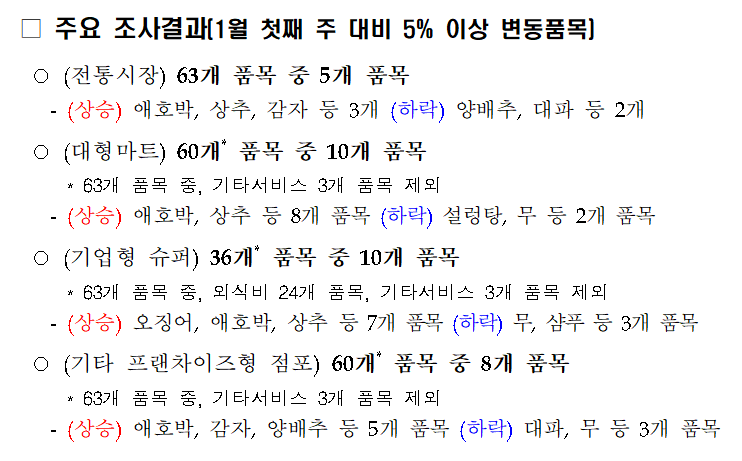 ☐ 주요 조사결과(1월 첫째 주 대비 5% 이상 변동품목)

○ (전통시장) 63개 품목 중 5개 품목

- (상승) 애호박, 상추, 감자 등 3개 (하락) 양배추, 대파 등 2개

○ (대형마트) 60개$^{*}$ 품목 중 10개 품목

* 63개 품목 중, 기타서비스 3개 품목 제외

- (상승) 애호박, 상추 등 8개 품목 (하락) 설렁탕, 무 등 2개 품목

○ (기업형 슈퍼) 36개$^{*}$ 품목 중 10개 품목

* 63개 품목 중, 외식비 24개 품목, 기타서비스 3개 품목 제외

- (상승) 오징어, 애호박, 상추 등 7개 품목 (하락) 무, 샴푸 등 3개 품목

○ (기타 프랜차이즈형 점포) 60개$^{*}$ 품목 중 8개 품목

* 63개 품목 중, 기타서비스 3개 품목 제외

- (상승) 애호박, 감자, 양배추 등 5개 품목 (하락) 대파, 무 등 3개 품목